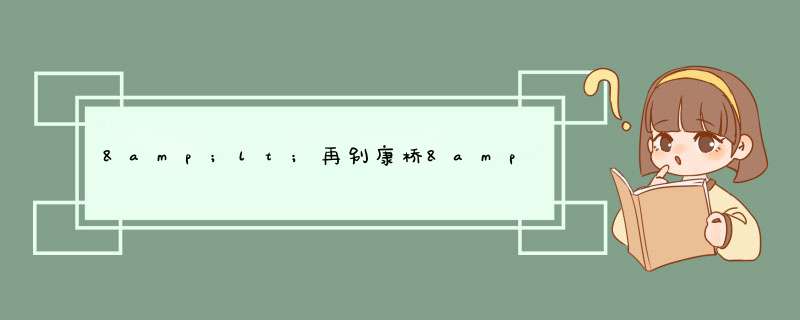 &amp;lt;再别康桥&amp